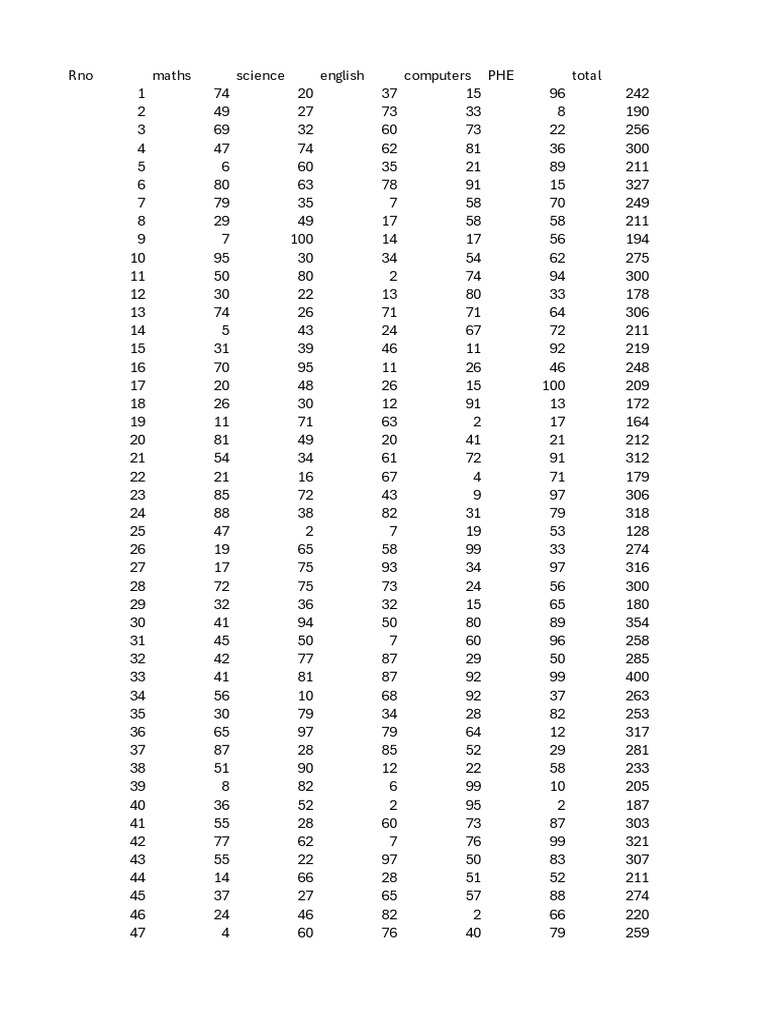 | Rno | maths | science | english | computers | PHE | total |
|---|---|---|---|---|---|---|
| 1 | 74 | 20 | 37 | 15 | 96 | 242 |
| 2 | 49 | 27 | 73 | 33 | 8 | 190 |
| 3 | 69 | 32 | 60 | 73 | 22 | 256 |
| 4 | 47 | 74 | 62 | 81 | 36 | 300 |
| 5 | 6 | 60 | 35 | 21 | 89 | 211 |
| 6 | 80 | 63 | 78 | 91 | 15 | 327 |
| 7 | 79 | 35 | 7 | 58 | 70 | 249 |
| 8 | 29 | 49 | 17 | 58 | 58 | 211 |
| 9 | 7 | 100 | 14 | 17 | 56 | 194 |
| 10 | 95 | 30 | 34 | 54 | 62 | 275 |
| 11 | 50 | 80 | 2 | 74 | 94 | 300 |
| 12 | 30 | 22 | 13 | 80 | 33 | 178 |
| 13 | 74 | 26 | 71 | 71 | 64 | 306 |
| 14 | 5 | 43 | 24 | 67 | 72 | 211 |
| 15 | 31 | 39 | 46 | 11 | 92 | 219 |
| 16 | 70 | 95 | 11 | 26 | 46 | 248 |
| 17 | 20 | 48 | 26 | 15 | 100 | 209 |
| 18 | 26 | 30 | 12 | 91 | 13 | 172 |
| 19 | 11 | 71 | 63 | 2 | 17 | 164 |
| 20 | 81 | 49 | 20 | 41 | 21 | 212 |
| 21 | 54 | 34 | 61 | 72 | 91 | 312 |
| 22 | 21 | 16 | 67 | 4 | 71 | 179 |
| 23 | 85 | 72 | 43 | 9 | 97 | 306 |
| 24 | 88 | 38 | 82 | 31 | 79 | 318 |
| 25 | 47 | 2 | 7 | 19 | 53 | 128 |
| 26 | 19 | 65 | 58 | 99 | 33 | 274 |
| 27 | 17 | 75 | 93 | 34 | 97 | 316 |
| 28 | 72 | 75 | 73 | 24 | 56 | 300 |
| 29 | 32 | 36 | 32 | 15 | 65 | 180 |
| 30 | 41 | 94 | 50 | 80 | 89 | 354 |
| 31 | 45 | 50 | 7 | 60 | 96 | 258 |
| 32 | 42 | 77 | 87 | 29 | 50 | 285 |
| 33 | 41 | 81 | 87 | 92 | 99 | 400 |
| 34 | 56 | 10 | 68 | 92 | 37 | 263 |
| 35 | 30 | 79 | 34 | 28 | 82 | 253 |
| 36 | 65 | 97 | 79 | 64 | 12 | 317 |
| 37 | 87 | 28 | 85 | 52 | 29 | 281 |
| 38 | 51 | 90 | 12 | 22 | 58 | 233 |
| 39 | 8 | 82 | 6 | 99 | 10 | 205 |
| 40 | 36 | 52 | 2 | 95 | 2 | 187 |
| 41 | 55 | 28 | 60 | 73 | 87 | 303 |
| 42 | 77 | 62 | 7 | 76 | 99 | 321 |
| 43 | 55 | 22 | 97 | 50 | 83 | 307 |
| 44 | 14 | 66 | 28 | 51 | 52 | 211 |
| 45 | 37 | 27 | 65 | 57 | 88 | 274 |
| 46 | 24 | 46 | 82 | 2 | 66 | 220 |
| 47 | 4 | 60 | 76 | 40 | 79 | 259 |